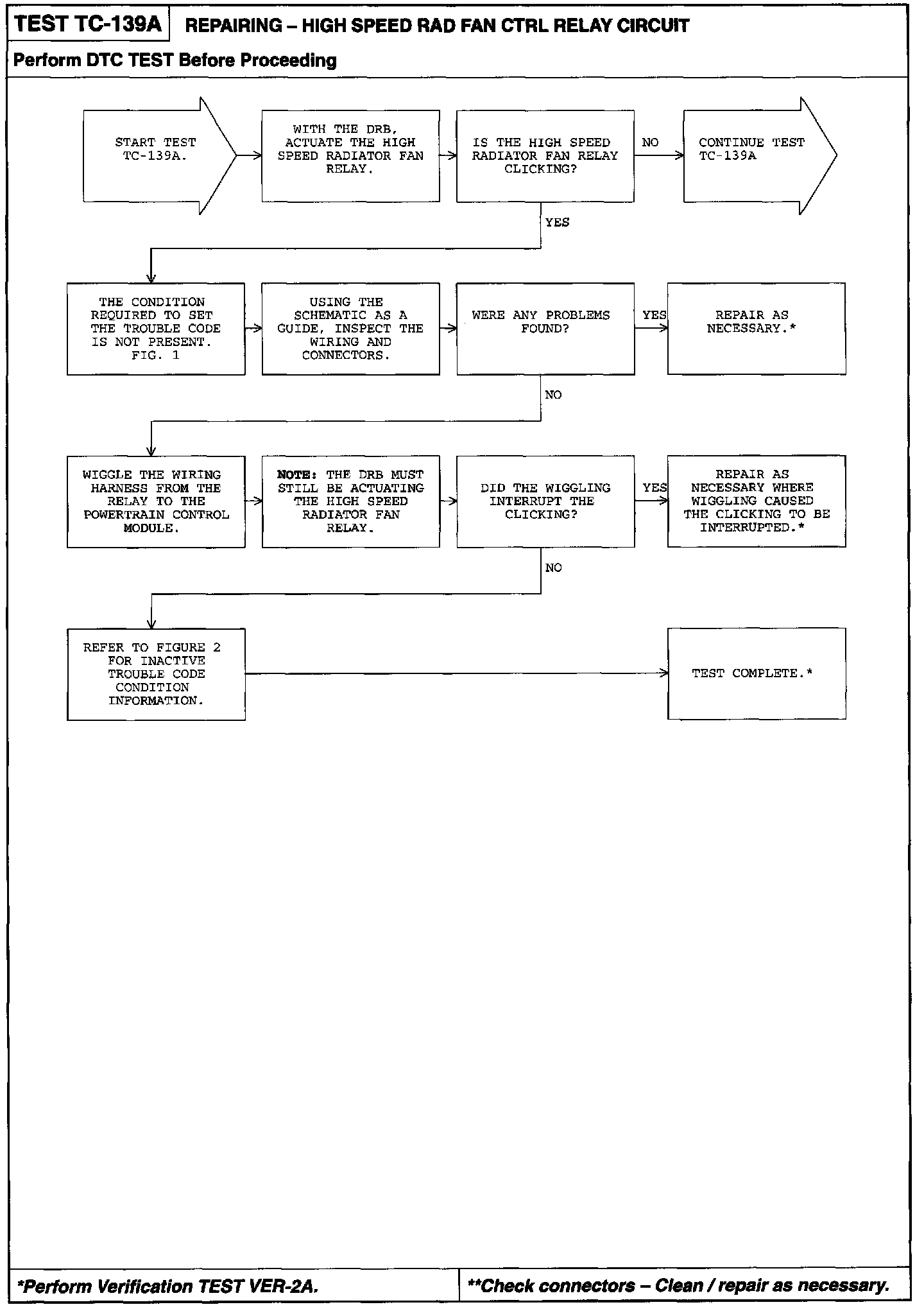 TEST TC-139A REPAIRING – HIGH SPEED RAD FAN CTRL RELAY CIRCUIT

Perform DTC TEST Before Proceeding

START TEST TC-139A.

WITH THE DRB, ACTUATE THE HIGH SPEED RADIATOR FAN RELAY.

IS THE HIGH SPEED RADIATOR FAN RELAY CLICKING?

NO

CONTINUE TEST TC-139A

YES

THE CONDITION REQUIRED TO SET THE TROUBLE CODE IS NOT PRESENT. FIG. 1

USING THE SCHEMATIC AS A GUIDE, INSPECT THE WIRING AND CONNECTORS.

WERE ANY PROBLEMS FOUND?

YES

REPAIR AS NECESSARY.*

NO

WIGGLE THE WIRING HARNESS FROM THE RELAY TO THE POWERTRAIN CONTROL MODULE.

NOTE: THE DRB MUST STILL BE ACTUATING THE HIGH SPEED RADIATOR FAN RELAY.

DID THE WIGGLING INTERRUPT THE CLICKING?

YES

REPAIR AS NECESSARY WHERE WIGGLING CAUSED THE CLICKING TO BE INTERRUPTED.*

NO

REFER TO FIGURE 2 FOR INACTIVE TROUBLE CODE CONDITION INFORMATION.

TEST COMPLETE.*

*Perform Verification TEST VER-2A.

**Check connectors – Clean / repair as necessary.